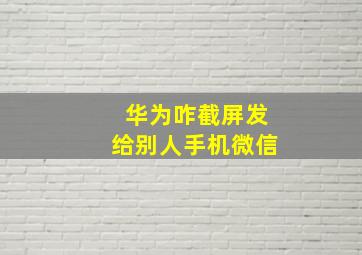 华为咋截屏发
给别人手机微信